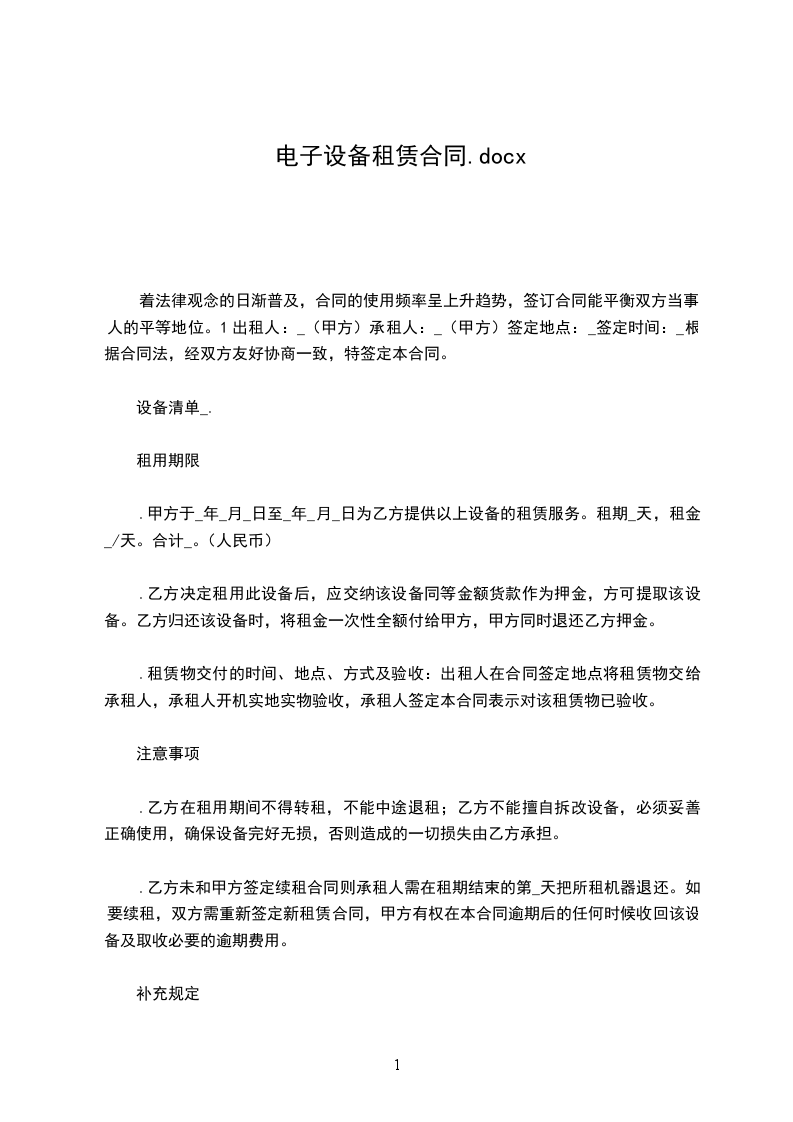 电子设备租赁合同.docx

着法律观念的日渐普及，合同的使用频率呈上升趋势，签订合同能平衡双方当事人的平等地位。1 出租人：_（甲方）承租人：_（甲方）签定地点：_签定时间：_根据合同法，经双方友好协商一致，特签定本合同。

设备清单_.

租用期限

.甲方于_年_月_日至_年_月_日为乙方提供以上设备的租赁服务。租期_天，租金_/天。合计_。（人民币）

.乙方决定租用此设备后，应交纳该设备同等金额货款作为押金，方可提取该设备。乙方归还该设备时，将租金一次性全额付给甲方，甲方同时退还乙方押金。

.租赁物交付的时间、地点、方式及验收：出租人在合同签定地点将租赁物交给承租人，承租人开机实地实物验收，承租人签定本合同表示对该租赁物已验收。

注意事项

.乙方在租用期间不得转租，不能中途退租；乙方不能擅自拆改设备，必须妥善正确使用，确保设备完好无损，否则造成的一切损失由乙方承担。

.乙方未和甲方签定续租合同则承租人需在租期结束的第_天把所租机器退还。如要续租，双方需重新签定新租赁合同，甲方有权在本合同逾期后的任何时候收回该设备及取收必要的逾期费用。

补充规定

1